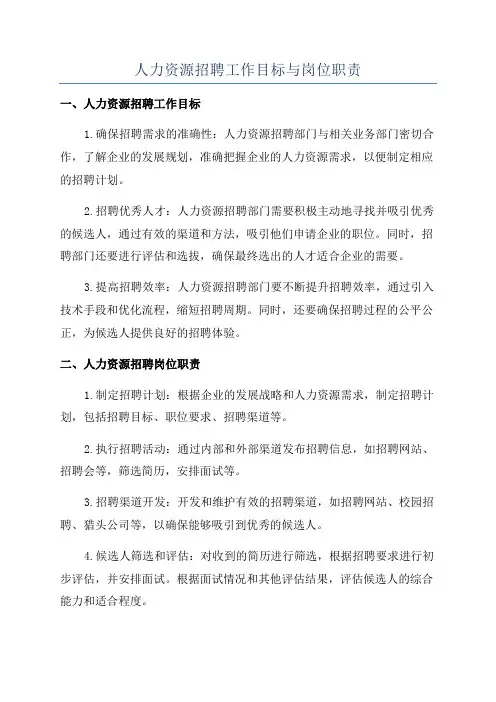 人力资源招聘工作目标与岗位职责

一、人力资源招聘工作目标

1.确保招聘需求的准确性：人力资源招聘部门与相关业务部门密切合作，了解企业的发展规划，准确把握企业的人力资源需求，以便制定相应的招聘计划。

2.招聘优秀人才：人力资源招聘部门需要积极主动地寻找并吸引优秀的候选人，通过有效的渠道和方法，吸引他们申请企业的职位。同时，招聘部门还要进行评估和选拔，确保最终选出的人才适合企业的需要。

3.提高招聘效率：人力资源招聘部门要不断提升招聘效率，通过引入技术手段和优化流程，缩短招聘周期。同时，还要确保招聘过程的公平公正，为候选人提供良好的招聘体验。

二、人力资源招聘岗位职责

1.制定招聘计划：根据企业的发展战略和人力资源需求，制定招聘计划，包括招聘目标、职位要求、招聘渠道等。

2.执行招聘活动：通过内部和外部渠道发布招聘信息，如招聘网站、招聘会等，筛选简历，安排面试等。

3.招聘渠道开发：开发和维护有效的招聘渠道，如招聘网站、校园招聘、猎头公司等，以确保能够吸引到优秀的候选人。

4.候选人筛选和评估：对收到的简历进行筛选，根据招聘要求进行初步评估，并安排面试。根据面试情况和其他评估结果，评估候选人的综合能力和适合程度。